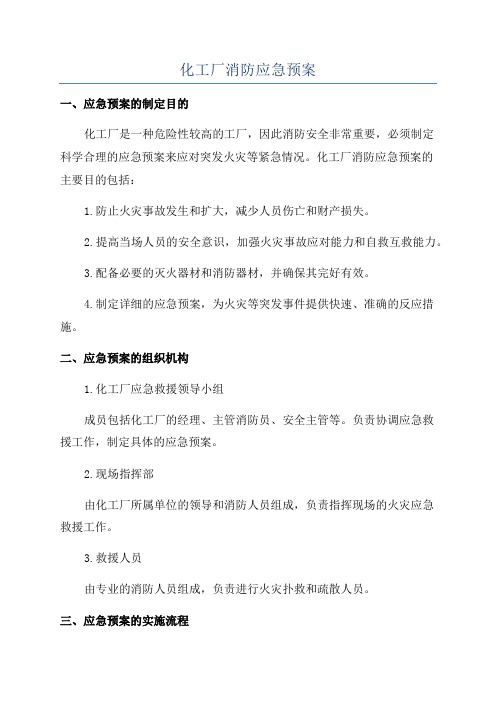 化工厂消防应急预案

一、应急预案的制定目的

化工厂是一种危险性较高的工厂，因此消防安全非常重要，必须制定科学合理的应急预案来应对突发火灾等紧急情况。化工厂消防应急预案的主要目的包括：

1.防止火灾事故发生和扩大，减少人员伤亡和财产损失。

2.提高当场人员的安全意识，加强火灾事故应对能力和自救互救能力。

3.配备必要的灭火器材和消防器材，并确保其完好有效。

4.制定详细的应急预案，为火灾等突发事件提供快速、准确的反应措施。

二、应急预案的组织机构

1.化工厂应急救援领导小组

成员包括化工厂的经理、主管消防员、安全主管等。负责协调应急救援工作，制定具体的应急预案。

2.现场指挥部

由化工厂所属单位的领导和消防人员组成，负责指挥现场的火灾应急救援工作。

3.救援人员

由专业的消防人员组成，负责进行火灾扑救和疏散人员。

三、应急预案的实施流程